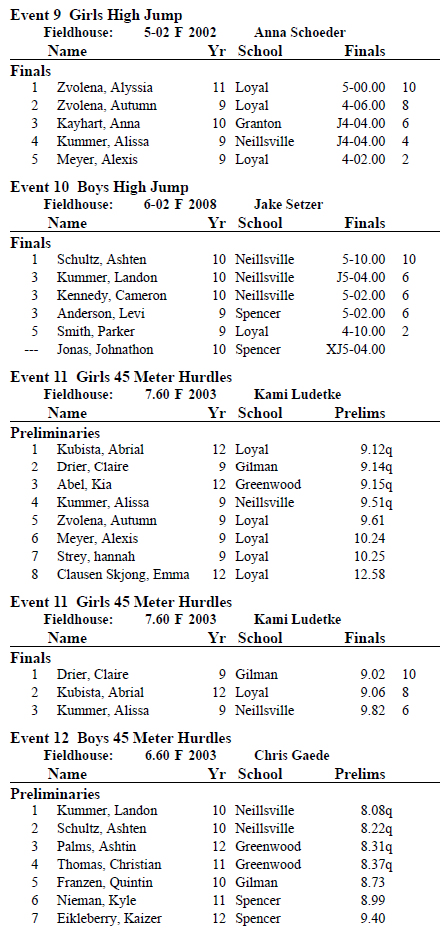 Event 9 Girls High Jump
Fieldhouse: 5-02 F 2002 Anna Schoeder

| | Name | Yr | School | Finals | |
|---|---|---|---|---|---|
| Finals | | | | | |
| 1 | Zvolena, Alyssia | 11 | Loyal | 5-00.00 | 10 |
| 2 | Zvolena, Autumn | 9 | Loyal | 4-06.00 | 8 |
| 3 | Kayhart, Anna | 10 | Granton | J4-04.00 | 6 |
| 4 | Kummer, Alissa | 9 | Neillsville | J4-04.00 | 4 |
| 5 | Meyer, Alexis | 9 | Loyal | 4-02.00 | 2 |

Event 10 Boys High Jump
Fieldhouse: 6-02 F 2008 Jake Setzer

| | Name | Yr | School | Finals | |
|---|---|---|---|---|---|
| Finals | | | | | |
| 1 | Schultz, Ashten | 10 | Neillsville | 5-10.00 | 10 |
| 3 | Kummer, Landon | 10 | Neillsville | J5-04.00 | 6 |
| 3 | Kennedy, Cameron | 10 | Neillsville | 5-02.00 | 6 |
| 3 | Anderson, Levi | 9 | Spencer | 5-02.00 | 6 |
| 5 | Smith, Parker | 9 | Loyal | 4-10.00 | 2 |
| --- | Jonas, Johnathon | 10 | Spencer | XJ5-04.00 | |

Event 11 Girls 45 Meter Hurdles
Fieldhouse: 7.60 F 2003 Kami Ludetke

| | Name | Yr | School | Prelims |
|---|---|---|---|---|
| Preliminaries | | | | |
| 1 | Kubista, Abrial | 12 | Loyal | 9.12q |
| 2 | Drier, Claire | 9 | Gilman | 9.14q |
| 3 | Abel, Kia | 12 | Greenwood | 9.15q |
| 4 | Kummer, Alissa | 9 | Neillsville | 9.51q |
| 5 | Zvolena, Autumn | 9 | Loyal | 9.61 |
| 6 | Meyer, Alexis | 9 | Loyal | 10.24 |
| 7 | Strey, hannah | 9 | Loyal | 10.25 |
| 8 | Clausen Skjong, Emma | 12 | Loyal | 12.58 |

Event 11 Girls 45 Meter Hurdles
Fieldhouse: 7.60 F 2003 Kami Ludetke

| | Name | Yr | School | Finals | |
|---|---|---|---|---|---|
| Finals | | | | | |
| 1 | Drier, Claire | 9 | Gilman | 9.02 | 10 |
| 2 | Kubista, Abrial | 12 | Loyal | 9.06 | 8 |
| 3 | Kummer, Alissa | 9 | Neillsville | 9.82 | 6 |

Event 12 Boys 45 Meter Hurdles
Fieldhouse: 6.60 F 2003 Chris Gaede

| | Name | Yr | School | Prelims |
|---|---|---|---|---|
| Preliminaries | | | | |
| 1 | Kummer, Landon | 10 | Neillsville | 8.08q |
| 2 | Schultz, Ashten | 10 | Neillsville | 8.22q |
| 3 | Palms, Ashtin | 12 | Greenwood | 8.31q |
| 4 | Thomas, Christian | 11 | Greenwood | 8.37q |
| 5 | Franzen, Quintin | 10 | Gilman | 8.73 |
| 6 | Nieman, Kyle | 11 | Spencer | 8.99 |
| 7 | Eikleberry, Kaizer | 12 | Spencer | 9.40 |